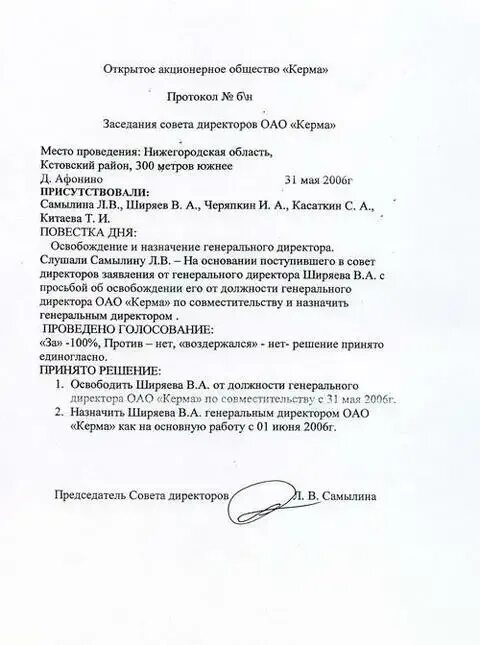 Открытое акционерное общество «Керма»

Протокол № б\н

Заседания совета директоров ОАО «Керма»

Место проведения: Нижегородская область, Кстовский район, 300 метров южнее Д. Афонино 31 мая 2006г

ПРИСУТСТВОВАЛИ:
Самылина Л.В., Ширяев В. А., Черяпкин И. А., Касаткин С. А., Китаева Т. И.

ПОВЕСТКА ДНЯ:
Освобождение и назначение генерального директора.

Слушали Самылину Л.В. – На основании поступившего в совет директоров заявления от генерального директора Ширяева В.А. с просьбой об освобождении его от должности генерального директора ОАО «Керма» по совместительству и назначить генеральным директором .

ПРОВЕДЕНО ГОЛОСОВАНИЕ:
«За» -100%, Против – нет, «воздержался» - нет- решение принято единогласно.

ПРИНЯТО РЕШЕНИЕ:
1. Освободить Ширяева В.А. от должности генерального директора ОАО «Керма» по совместительству с 31 мая 2006г.
2. Назначить Ширяева В.А. генеральным директором ОАО «Керма» как на основную работу с 01 июня 2006г.

Председатель Совета директоров Л. В. Самылина